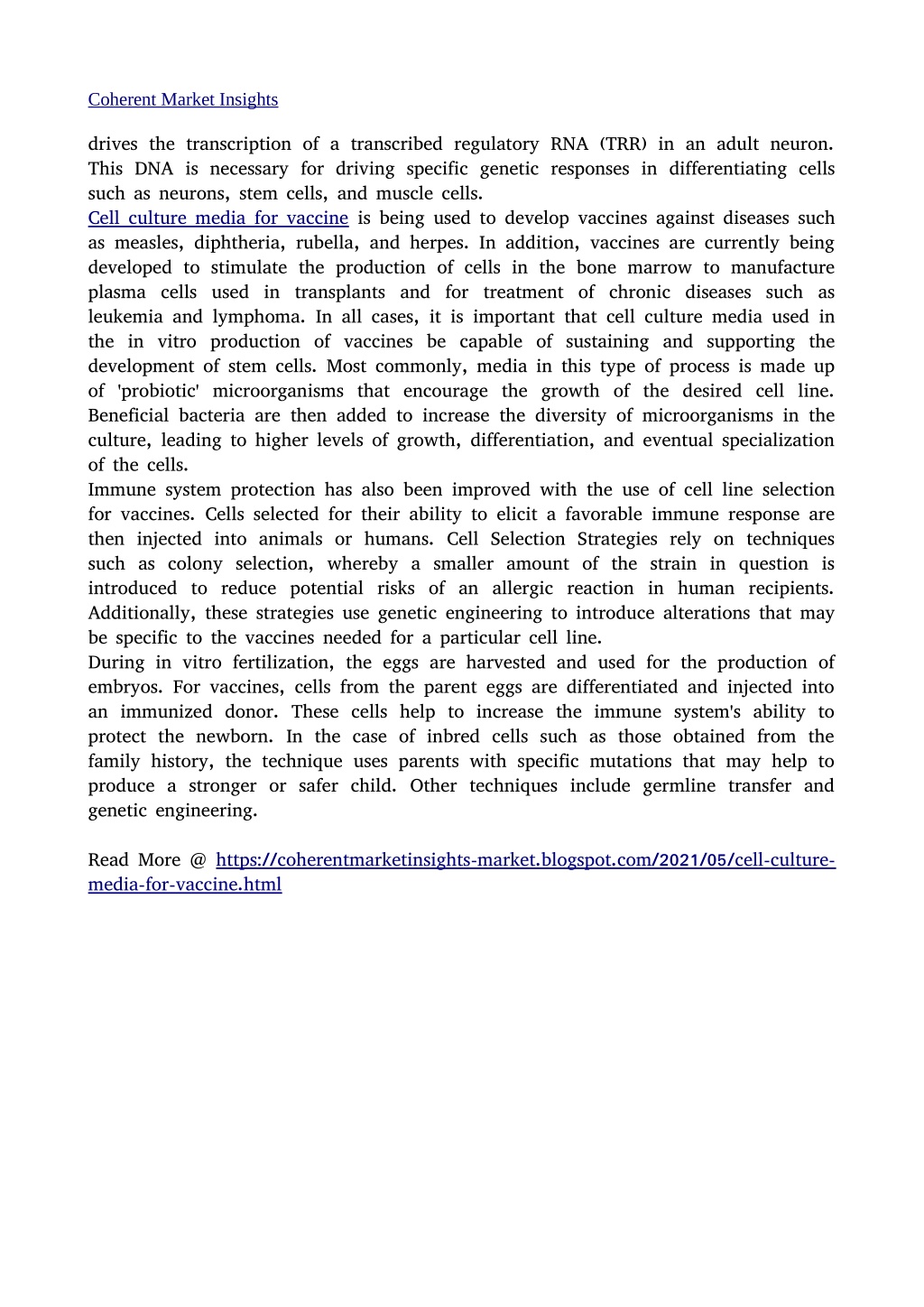 Coherent Market Insights

drives the transcription of a transcribed regulatory RNA (TRR) in an adult neuron. This DNA is necessary for driving specific genetic responses in differentiating cells such as neurons, stem cells, and muscle cells.

Cell culture media for vaccine is being used to develop vaccines against diseases such as measles, diphtheria, rubella, and herpes. In addition, vaccines are currently being developed to stimulate the production of cells in the bone marrow to manufacture plasma cells used in transplants and for treatment of chronic diseases such as leukemia and lymphoma. In all cases, it is important that cell culture media used in the in vitro production of vaccines be capable of sustaining and supporting the development of stem cells. Most commonly, media in this type of process is made up of 'probiotic' microorganisms that encourage the growth of the desired cell line. Beneficial bacteria are then added to increase the diversity of microorganisms in the culture, leading to higher levels of growth, differentiation, and eventual specialization of the cells.

Immune system protection has also been improved with the use of cell line selection for vaccines. Cells selected for their ability to elicit a favorable immune response are then injected into animals or humans. Cell Selection Strategies rely on techniques such as colony selection, whereby a smaller amount of the strain in question is introduced to reduce potential risks of an allergic reaction in human recipients. Additionally, these strategies use genetic engineering to introduce alterations that may be specific to the vaccines needed for a particular cell line.

During in vitro fertilization, the eggs are harvested and used for the production of embryos. For vaccines, cells from the parent eggs are differentiated and injected into an immunized donor. These cells help to increase the immune system's ability to protect the newborn. In the case of inbred cells such as those obtained from the family history, the technique uses parents with specific mutations that may help to produce a stronger or safer child. Other techniques include germline transfer and genetic engineering.

Read More @ https://coherentmarketinsights-market.blogspot.com/2021/05/cell-culture-media-for-vaccine.html